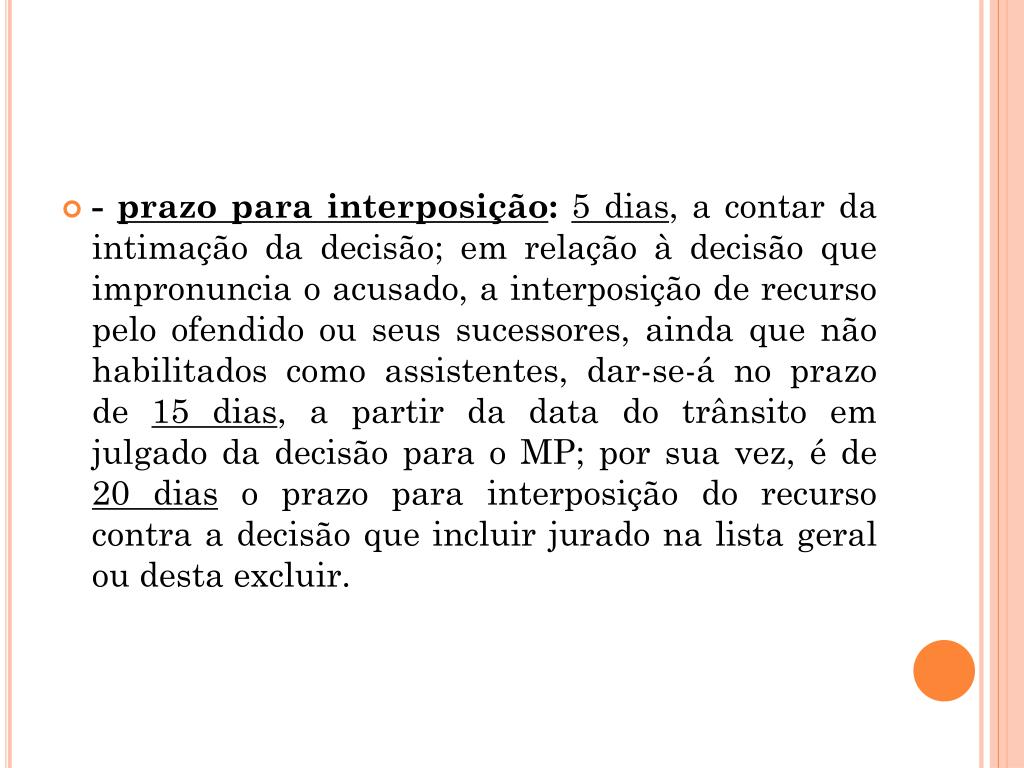 - prazo para interposição: 5 dias, a contar da intimação da decisão; em relação à decisão que impronuncia o acusado, a interposição de recurso pelo ofendido ou seus sucessores, ainda que não habilitados como assistentes, dar-se-á no prazo de 15 dias, a partir da data do trânsito em julgado da decisão para o MP; por sua vez, é de 20 dias o prazo para interposição do recurso contra a decisão que incluir jurado na lista geral ou desta excluir.